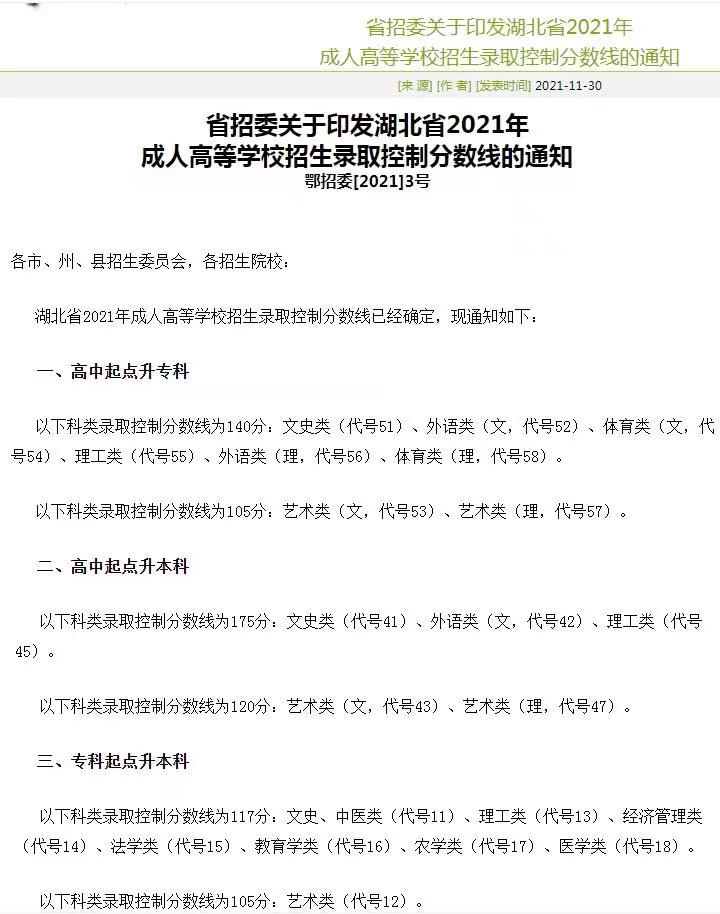 省招委关于印发湖北省2021年
成人高等学校招生录取控制分数线的通知

[来 源] [作 者] [发表时间] 2021-11-30

省招委关于印发湖北省2021年
成人高等学校招生录取控制分数线的通知
鄂招委[2021]3号

各市、州、县招生委员会，各招生院校：

湖北省2021年成人高等学校招生录取控制分数线已经确定，现通知如下：

一、高中起点升专科

以下科类录取控制分数线为140分：文史类（代号51）、外语类（文，代号52）、体育类（文，代号54）、理工类（代号55）、外语类（理，代号56）、体育类（理，代号58）。

以下科类录取控制分数线为105分：艺术类（文，代号53）、艺术类（理，代号57）。

二、高中起点升本科

以下科类录取控制分数线为175分：文史类（代号41）、外语类（文，代号42）、理工类（代号45）。

以下科类录取控制分数线为120分：艺术类（文，代号43）、艺术类（理，代号47）。

三、专科起点升本科

以下科类录取控制分数线为117分：文史、中医类（代号11）、理工类（代号13）、经济管理类（代号14）、法学类（代号15）、教育学类（代号16）、农学类（代号17）、医学类（代号18）。

以下科类录取控制分数线为105分：艺术类（代号12）。